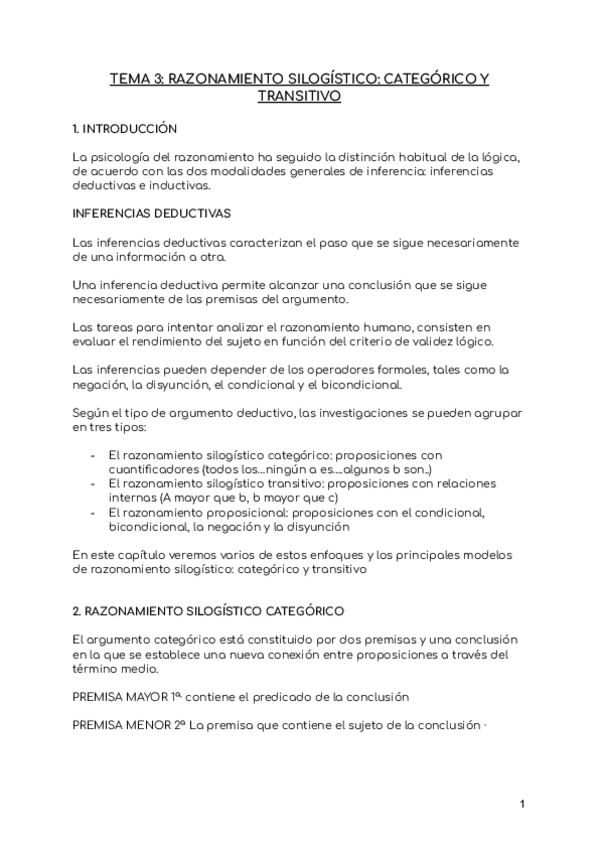 TEMA 3: RAZONAMIENTO SILOGÍSTICO: CATEGÓRICO Y TRANSITIVO

1. INTRODUCCIÓN

La psicología del razonamiento ha seguido la distinción habitual de la lógica, de acuerdo con las dos modalidades generales de inferencia: inferencias deductivas e inductivas.

INFERENCIAS DEDUCTIVAS

Las inferencias deductivas caracterizan el paso que se sigue necesariamente de una información a otra.

Una inferencia deductiva permite alcanzar una conclusión que se sigue necesariamente de las premisas del argumento.

Las tareas para intentar analizar el razonamiento humano, consisten en evaluar el rendimiento del sujeto en función del criterio de validez lógico.

Las inferencias pueden depender de los operadores formales, tales como la negación, la disyunción, el condicional y el bicondicional.

Según el tipo de argumento deductivo, las investigaciones se pueden agrupar en tres tipos:

- El razonamiento silogístico categórico: proposiciones con cuantificadores (todos los....ningún a es....algunos b son..)
- El razonamiento silogístico transitivo: proposiciones con relaciones internas (A mayor que b, b mayor que c)
- El razonamiento proposicional: proposiciones con el condicional, bicondicional, la negación y la disyunción

En este capítulo veremos varios de estos enfoques y los principales modelos de razonamiento silogístico: categórico y transitivo

2. RAZONAMIENTO SILOGÍSTICO CATEGÓRICO

El argumento categórico está constituido por dos premisas y una conclusión en la que se establece una nueva conexión entre proposiciones a través del término medio.

PREMISA MAYOR 1ª: contiene el predicado de la conclusión

PREMISA MENOR 2ª La premisa que contiene el sujeto de la conclusión ·

1